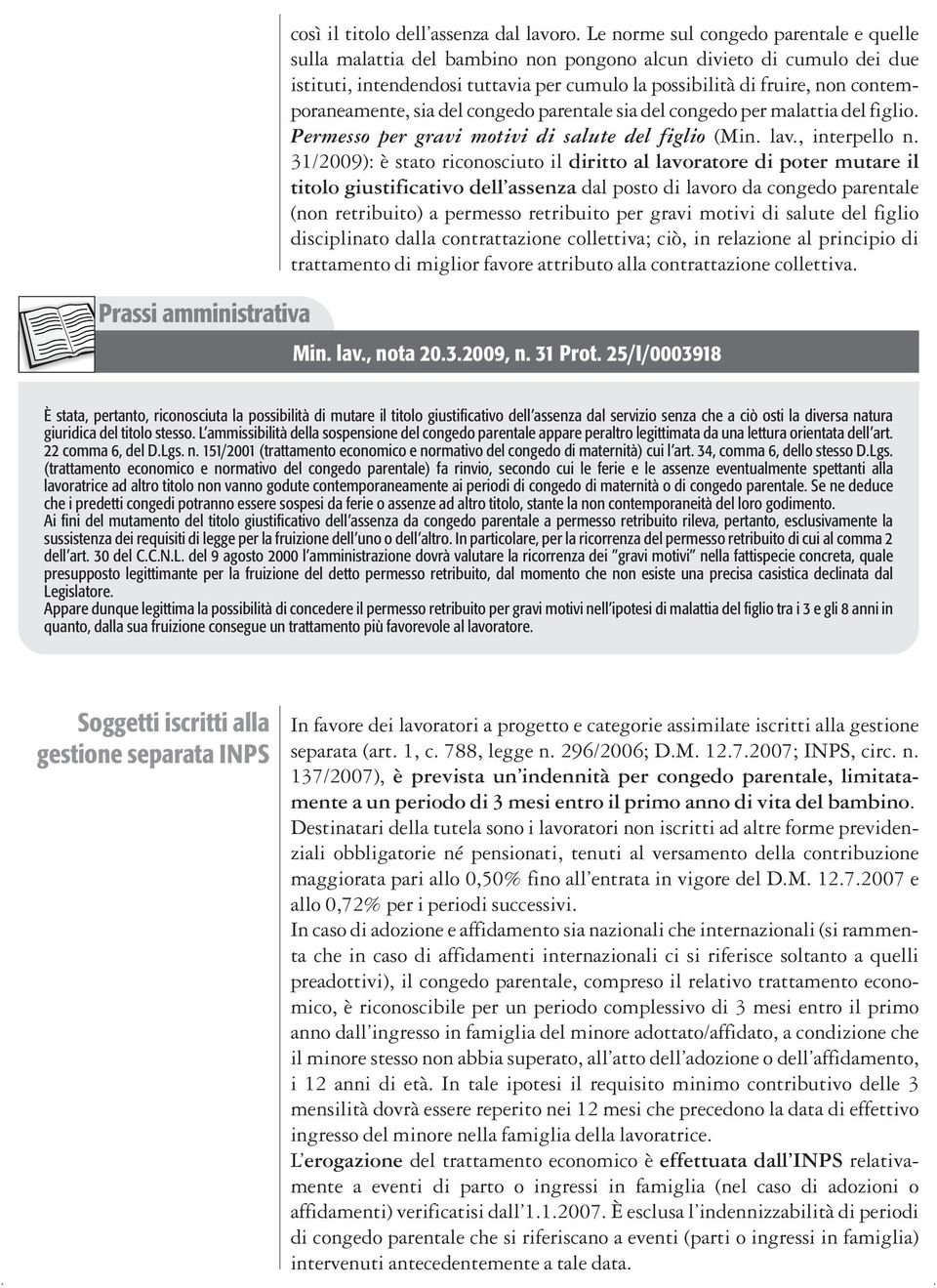 così il titolo dell'assenza dal lavoro. Le norme sul congedo parentale e quelle sulla malattia del bambino non pongono alcun divieto di cumulo dei due istituti, intendendosi tuttavia per cumulo la possibilità di fruire, non contemporaneamente, sia del congedo parentale sia del congedo per malattia del figlio.
Permesso per gravi motivi di salute del figlio (Min. lav., interpello n. 31/2009): è stato riconosciuto il diritto al lavoratore di poter mutare il titolo giustificativo dell'assenza dal posto di lavoro da congedo parentale (non retribuito) a permesso retribuito per gravi motivi di salute del figlio disciplinato dalla contrattazione collettiva; ciò, in relazione al principio di trattamento di miglior favore attributo alla contrattazione collettiva.

Prassi amministrativa

Min. lav., nota 20.3.2009, n. 31 Prot. 25/I/0003918

È stata, pertanto, riconosciuta la possibilità di mutare il titolo giustificativo dell'assenza dal servizio senza che a ciò osti la diversa natura giuridica del titolo stesso. L'ammissibilità della sospensione del congedo parentale appare peraltro legittimata da una lettura orientata dell'art. 22 comma 6, del D.Lgs. n. 151/2001 (trattamento economico e normativo del congedo di maternità) cui l'art. 34, comma 6, dello stesso D.Lgs. (trattamento economico e normativo del congedo parentale) fa rinvio, secondo cui le ferie e le assenze eventualmente spettanti alla lavoratrice ad altro titolo non vanno godute contemporaneamente ai periodi di congedo di maternità o di congedo parentale. Se ne deduce che i predetti congedi potranno essere sospesi da ferie o assenze ad altro titolo, stante la non contemporaneità del loro godimento.
Ai fini del mutamento del titolo giustificativo dell'assenza da congedo parentale a permesso retribuito rileva, pertanto, esclusivamente la sussistenza dei requisiti di legge per la fruizione dell'uno o dell'altro. In particolare, per la ricorrenza del permesso retribuito di cui al comma 2 dell'art. 30 del C.C.N.L. del 9 agosto 2000 l'amministrazione dovrà valutare la ricorrenza dei "gravi motivi" nella fattispecie concreta, quale presupposto legittimante per la fruizione del detto permesso retribuito, dal momento che non esiste una precisa casistica declinata dal Legislatore.
Appare dunque legittima la possibilità di concedere il permesso retribuito per gravi motivi nell'ipotesi di malattia del figlio tra i 3 e gli 8 anni in quanto, dalla sua fruizione consegue un trattamento più favorevole al lavoratore.

Soggetti iscritti alla gestione separata INPS

In favore dei lavoratori a progetto e categorie assimilate iscritti alla gestione separata (art. 1, c. 788, legge n. 296/2006; D.M. 12.7.2007; INPS, circ. n. 137/2007), è prevista un'indennità per congedo parentale, limitatamente a un periodo di 3 mesi entro il primo anno di vita del bambino.
Destinatari della tutela sono i lavoratori non iscritti ad altre forme previdenziali obbligatorie né pensionati, tenuti al versamento della contribuzione maggiorata pari allo 0,50% fino all'entrata in vigore del D.M. 12.7.2007 e allo 0,72% per i periodi successivi.
In caso di adozione e affidamento sia nazionali che internazionali (si rammenta che in caso di affidamenti internazionali ci si riferisce soltanto a quelli preadottivi), il congedo parentale, compreso il relativo trattamento economico, è riconoscibile per un periodo complessivo di 3 mesi entro il primo anno dall'ingresso in famiglia del minore adottato/affidato, a condizione che il minore stesso non abbia superato, all'atto dell'adozione o dell'affidamento, i 12 anni di età. In tale ipotesi il requisito minimo contributivo delle 3 mensilità dovrà essere reperito nei 12 mesi che precedono la data di effettivo ingresso del minore nella famiglia della lavoratrice.
L'erogazione del trattamento economico è effettuata dall'INPS relativamente a eventi di parto o ingressi in famiglia (nel caso di adozioni o affidamenti) verificatisi dall'1.1.2007. È esclusa l'indennizzabilità di periodi di congedo parentale che si riferiscano a eventi (parti o ingressi in famiglia) intervenuti antecedentemente a tale data.